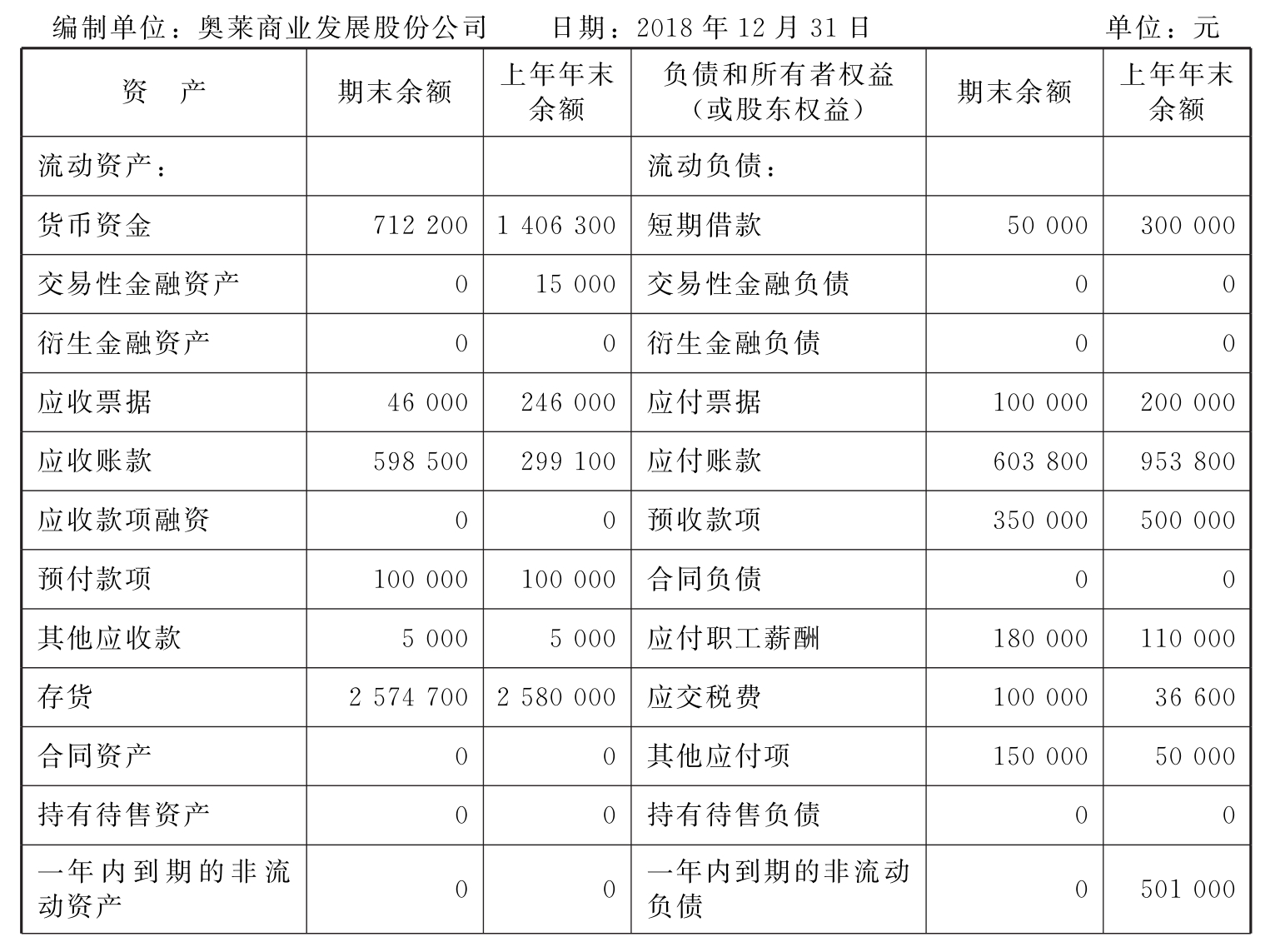 编制单位：奥莱商业发展股份公司　　日期：2018 年 12 月 31 日　　单位：元

| 资　产 | 期末余额 | 上年年末余额 | 负债和所有者权益（或股东权益） | 期末余额 | 上年年末余额 |
|---|---|---|---|---|---|
| 流动资产： | | | 流动负债： | | |
| 货币资金 | 712 200 | 1 406 300 | 短期借款 | 50 000 | 300 000 |
| 交易性金融资产 | 0 | 15 000 | 交易性金融负债 | 0 | 0 |
| 衍生金融资产 | 0 | 0 | 衍生金融负债 | 0 | 0 |
| 应收票据 | 46 000 | 246 000 | 应付票据 | 100 000 | 200 000 |
| 应收账款 | 598 500 | 299 100 | 应付账款 | 603 800 | 953 800 |
| 应收款项融资 | 0 | 0 | 预收款项 | 350 000 | 500 000 |
| 预付款项 | 100 000 | 100 000 | 合同负债 | 0 | 0 |
| 其他应收款 | 5 000 | 5 000 | 应付职工薪酬 | 180 000 | 110 000 |
| 存货 | 2 574 700 | 2 580 000 | 应交税费 | 100 000 | 36 600 |
| 合同资产 | 0 | 0 | 其他应付项 | 150 000 | 50 000 |
| 持有待售资产 | 0 | 0 | 持有待售负债 | 0 | 0 |
| 一年内到期的非流动资产 | 0 | 0 | 一年内到期的非流动负债 | 0 | 501 000 |